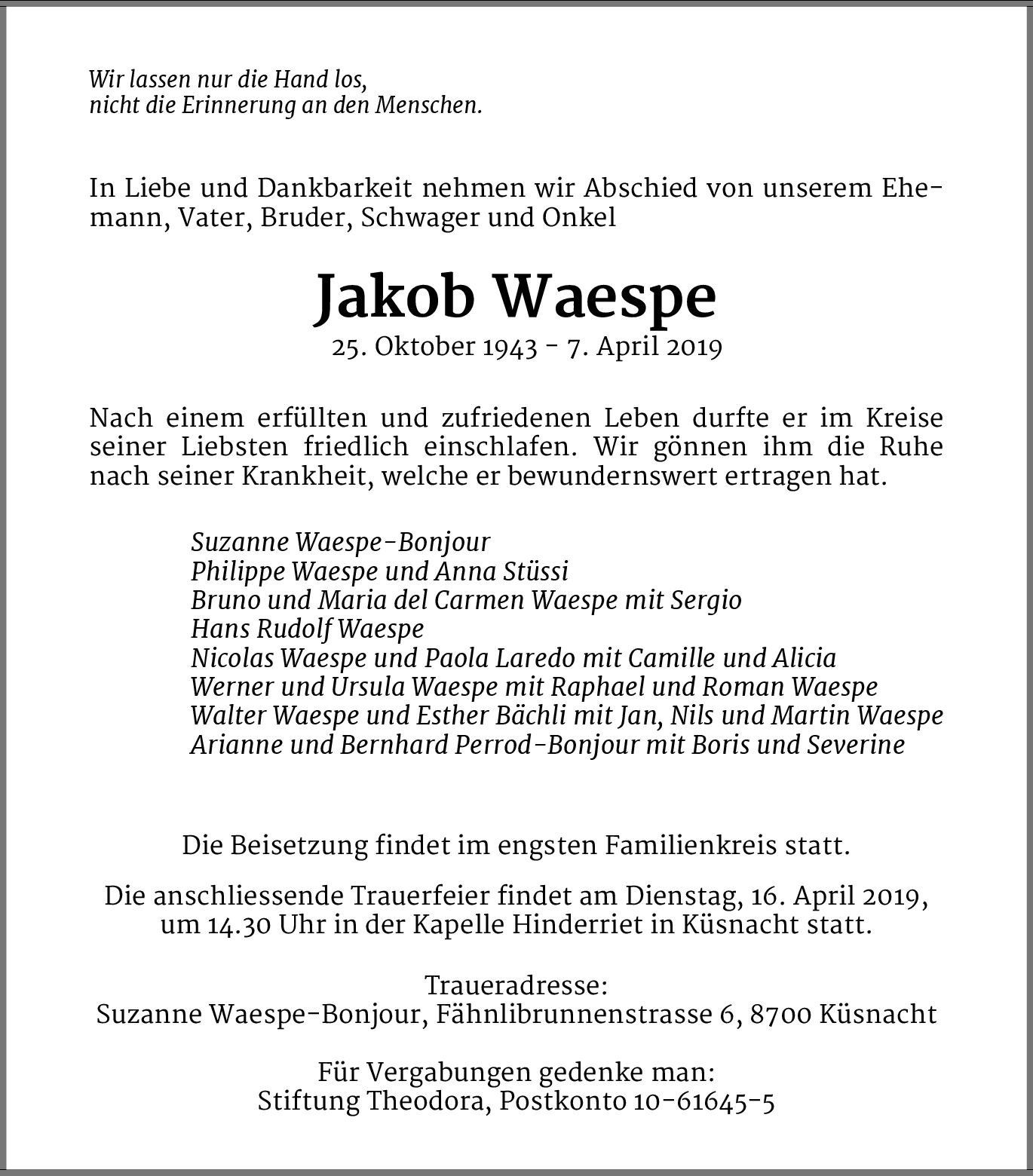 Wir lassen nur die Hand los,
nicht die Erinnerung an den Menschen.

In Liebe und Dankbarkeit nehmen wir Abschied von unserem Ehemann, Vater, Bruder, Schwager und Onkel

Jakob Waespe
25. Oktober 1943 - 7. April 2019

Nach einem erfüllten und zufriedenen Leben durfte er im Kreise seiner Liebsten friedlich einschlafen. Wir gönnen ihm die Ruhe nach seiner Krankheit, welche er bewundernswert ertragen hat.

Suzanne Waespe-Bonjour
Philippe Waespe und Anna Stüssi
Bruno und Maria del Carmen Waespe mit Sergio
Hans Rudolf Waespe
Nicolas Waespe und Paola Laredo mit Camille und Alicia
Werner und Ursula Waespe mit Raphael und Roman Waespe
Walter Waespe und Esther Bächli mit Jan, Nils und Martin Waespe
Arianne und Bernhard Perrod-Bonjour mit Boris und Severine

Die Beisetzung findet im engsten Familienkreis statt.

Die anschliessende Trauerfeier findet am Dienstag, 16. April 2019, um 14.30 Uhr in der Kapelle Hinderriet in Küsnacht statt.

Traueradresse:
Suzanne Waespe-Bonjour, Fähnlibrunnenstrasse 6, 8700 Küsnacht

Für Vergabungen gedenke man:
Stiftung Theodora, Postkonto 10-61645-5